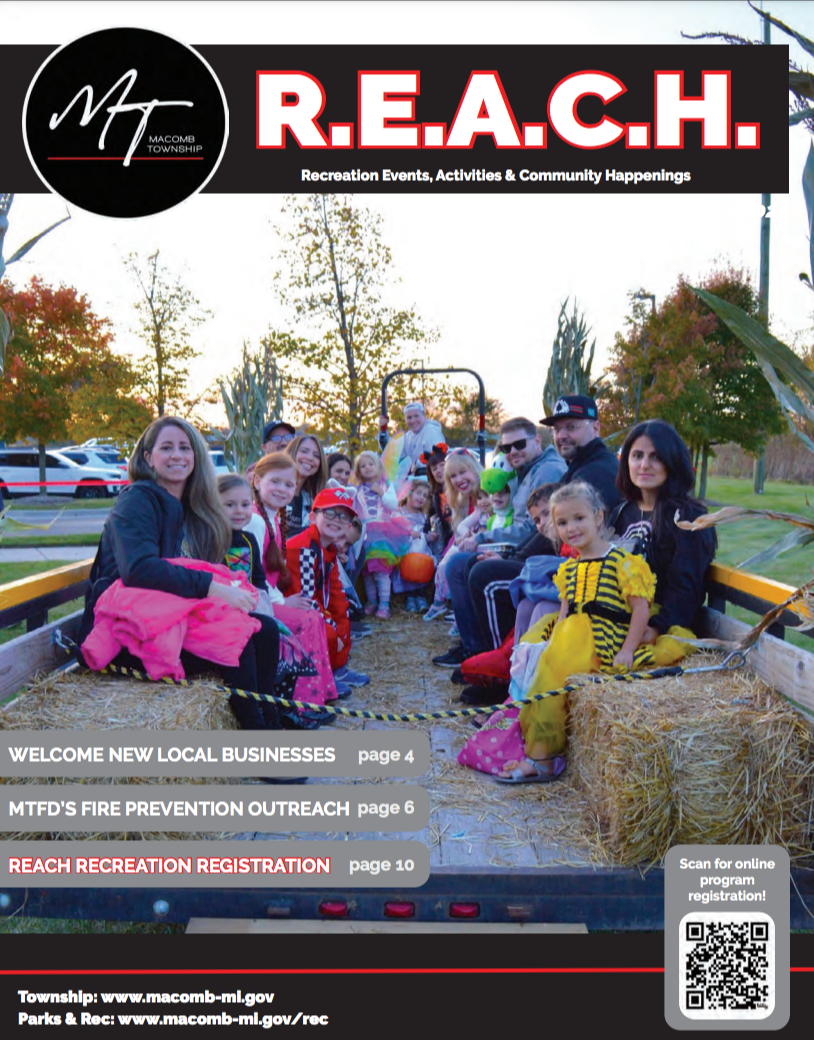 MT
MACOMB TOWNSHIP

R.E.A.C.H.

Recreation Events, Activities & Community Happenings

WELCOME NEW LOCAL BUSINESSES page 4

MTFD'S FIRE PREVENTION OUTREACH page 6

REACH RECREATION REGISTRATION page 10

Scan for online program registration!

Township: www.macomb-mi.gov
Parks & Rec: www.macomb-mi.gov/rec